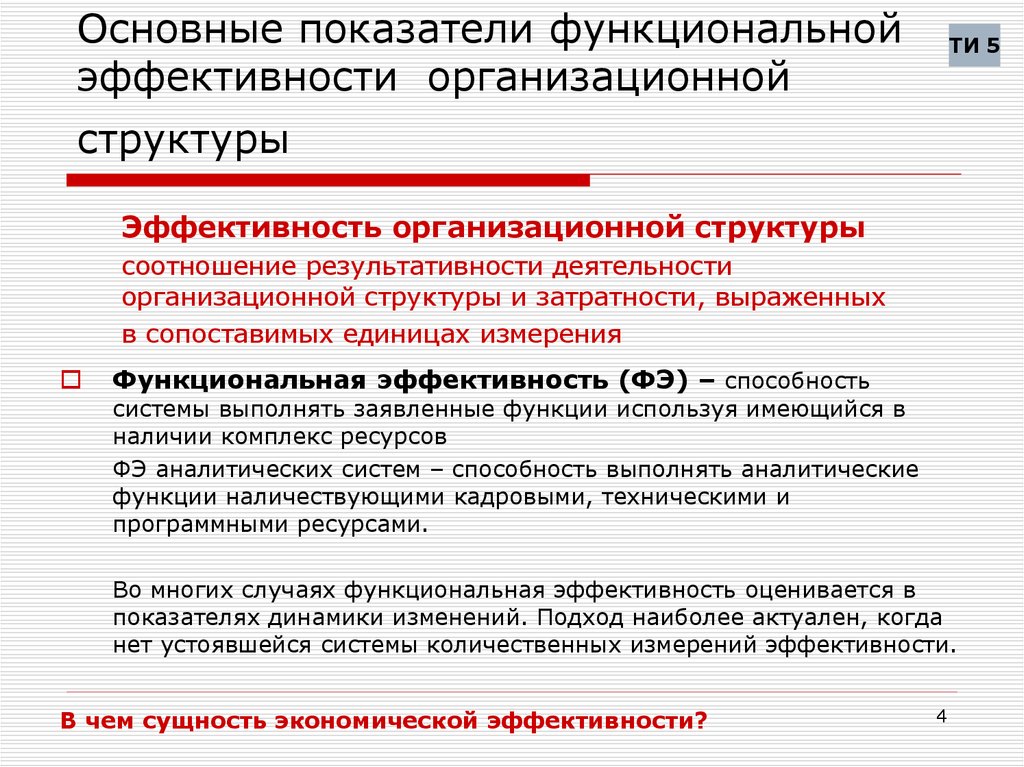 Основные показатели функциональной эффективности организационной структуры

ТИ 5

Эффективность организационной структуры
соотношение результативности деятельности организационной структуры и затратности, выраженных в сопоставимых единицах измерения

Функциональная эффективность (ФЭ) – способность системы выполнять заявленные функции используя имеющийся в наличии комплекс ресурсов

ФЭ аналитических систем – способность выполнять аналитические функции наличествующими кадровыми, техническими и программными ресурсами.

Во многих случаях функциональная эффективность оценивается в показателях динамики изменений. Подход наиболее актуален, когда нет устоявшейся системы количественных измерений эффективности.

В чем сущность экономической эффективности?

4